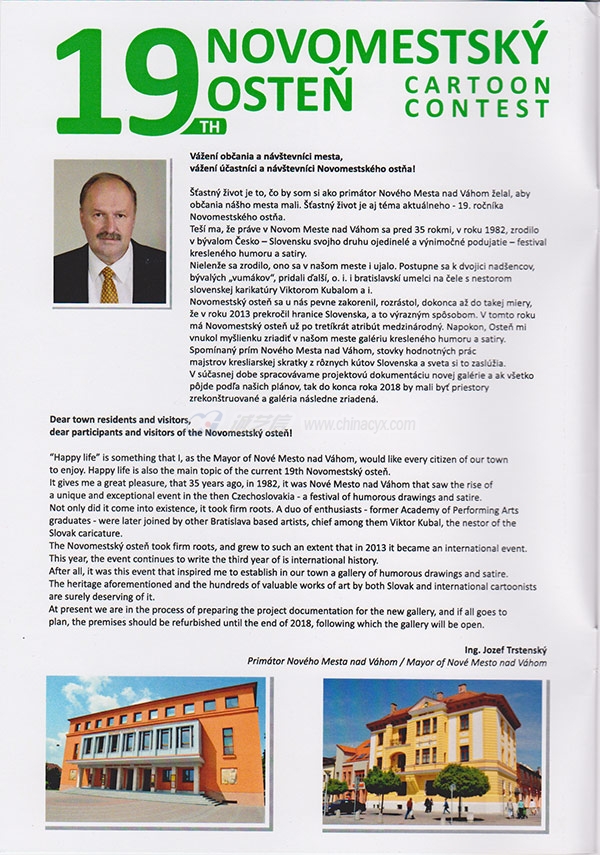 19TH NOVOMESTSKÝ OSTEŇ

CARTOON CONTEST

Vážení občania a návštevníci mesta,
vážení účastníci a návštevníci Novomestského ostňa!

Šťastný život je to, čo by som si ako primátor Nového Mesta nad Váhom želal, aby občania nášho mesta mali. Šťastný život je aj téma aktuálneho - 19. ročníka Novomestského ostňa.
Teší ma, že práve v Novom Meste nad Váhom sa pred 35 rokmi, v roku 1982, zrodilo v bývalom Česko – Slovensku svojho druhu ojedinelé a výnimočné podujatie – festival kresleného humoru a satiry.
Nielenže sa zrodilo, ono sa v našom meste i ujalo. Postupne sa k dvojici nadšencov, bývalých „vumákov", pridali ďalší, o. i. i bratislavskí umelci na čele s nestorom slovenskej karikatúry Viktorom Kubalom a i.
Novomestský osteň sa u nás pevne zakorenil, rozrástol, dokonca až do takej miery, že v roku 2013 prekročil hranice Slovenska, a to výrazným spôsobom. V tomto roku má Novomestský osteň už po tretíkrát atribút medzinárodný. Napokon, Osteň mi vnukol myšlienku zriadiť v našom meste galériu kresleného humoru a satiry. Spomínaný prím Nového Mesta nad Váhom, stovky hodnotných prác majstrov kresliarskej skratky z rôznych kútov Slovenska a sveta si to zaslúžia.
V súčasnej dobe spracovávame projektovú dokumentáciu novej galérie a ak všetko pôjde podľa našich plánov, tak do konca roka 2018 by mali byť priestory zrekonštruované a galéria následne zriadená.

Dear town residents and visitors,
dear participants and visitors of the Novomestský osteň!

www.chinacyx.com

"Happy life" is something that I, as the Mayor of Nové Mesto nad Váhom, would like every citizen of our town to enjoy. Happy life is also the main topic of the current 19th Novomestský osteň.
It gives me a great pleasure, that 35 years ago, in 1982, it was Nové Mesto nad Váhom that saw the rise of a unique and exceptional event in the then Czechoslovakia - a festival of humorous drawings and satire.
Not only did it come into existence, it took firm roots. A duo of enthusiasts - former Academy of Performing Arts graduates - were later joined by other Bratislava based artists, chief among them Viktor Kubal, the nestor of the Slovak caricature.
The Novomestský osteň took firm roots, and grew to such an extent that in 2013 it became an international event. This year, the event continues to write the third year of is international history.
After all, it was this event that inspired me to establish in our town a gallery of humorous drawings and satire. The heritage aforementioned and the hundreds of valuable works of art by both Slovak and international cartoonists are surely deserving of it.
At present we are in the process of preparing the project documentation for the new gallery, and if all goes to plan, the premises should be refurbished until the end of 2018, following which the gallery will be open.

Ing. Jozef Trstenský
Primátor Nového Mesta nad Váhom / Mayor of Nové Mesto nad Váhom